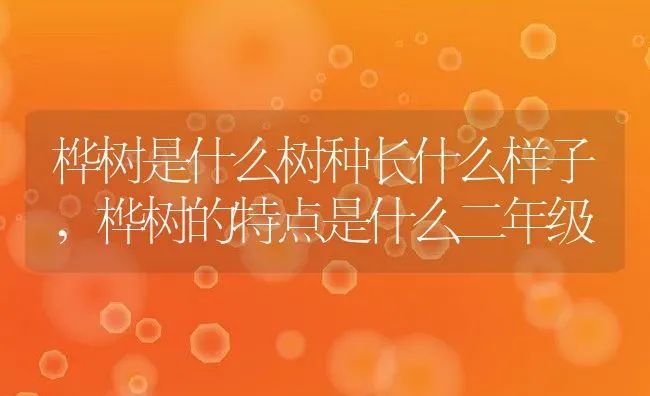 桦树是什么树种长什么样子，桦树的特点是什么二年级